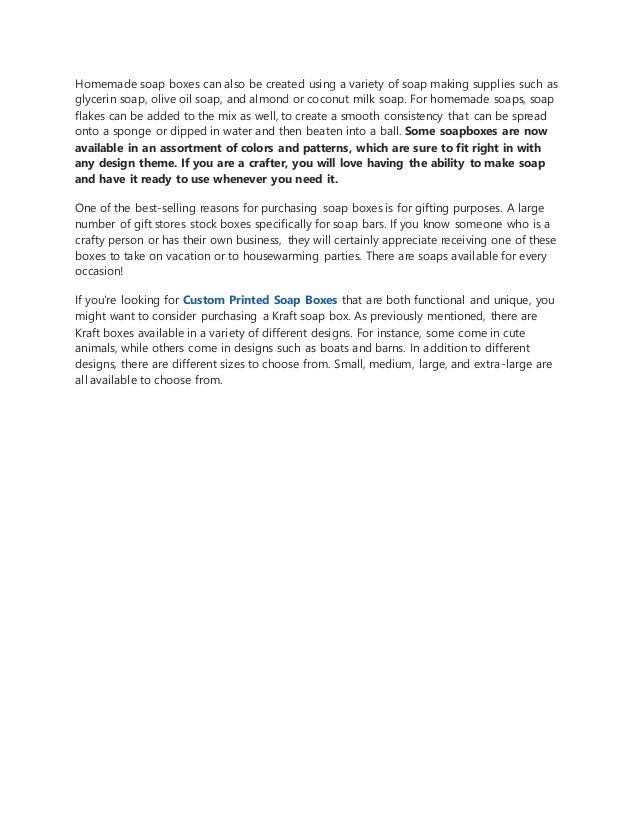 Homemade soap boxes can also be created using a variety of soap making supplies such as glycerin soap, olive oil soap, and almond or coconut milk soap. For homemade soaps, soap flakes can be added to the mix as well, to create a smooth consistency that can be spread onto a sponge or dipped in water and then beaten into a ball. Some soapboxes are now available in an assortment of colors and patterns, which are sure to fit right in with any design theme. If you are a crafter, you will love having the ability to make soap and have it ready to use whenever you need it.

One of the best-selling reasons for purchasing soap boxes is for gifting purposes. A large number of gift stores stock boxes specifically for soap bars. If you know someone who is a crafty person or has their own business, they will certainly appreciate receiving one of these boxes to take on vacation or to housewarming parties. There are soaps available for every occasion!

If you're looking for Custom Printed Soap Boxes that are both functional and unique, you might want to consider purchasing a Kraft soap box. As previously mentioned, there are Kraft boxes available in a variety of different designs. For instance, some come in cute animals, while others come in designs such as boats and barns. In addition to different designs, there are different sizes to choose from. Small, medium, large, and extra-large are all available to choose from.